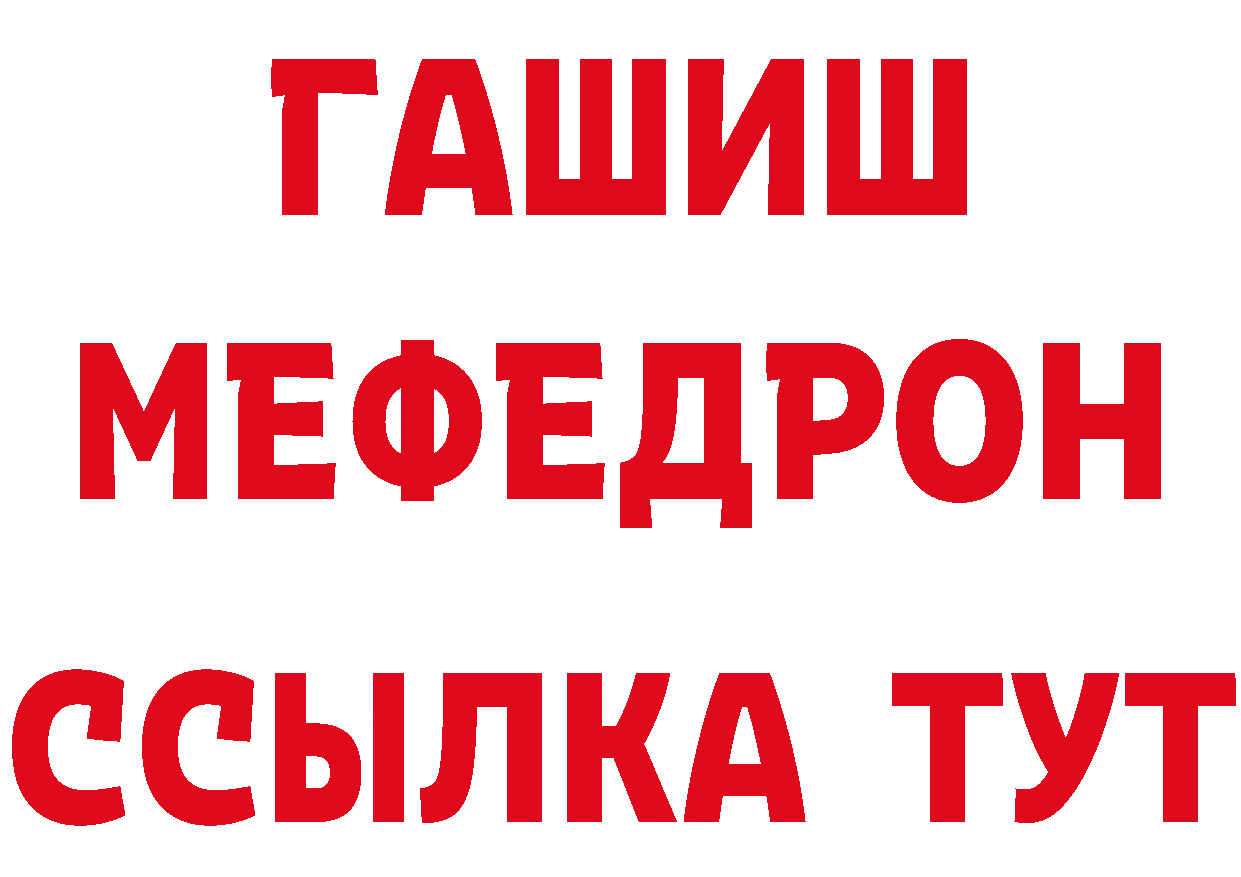 ГАШИШ
МЕФЕДРОН
ССЫЛКА ТУТ